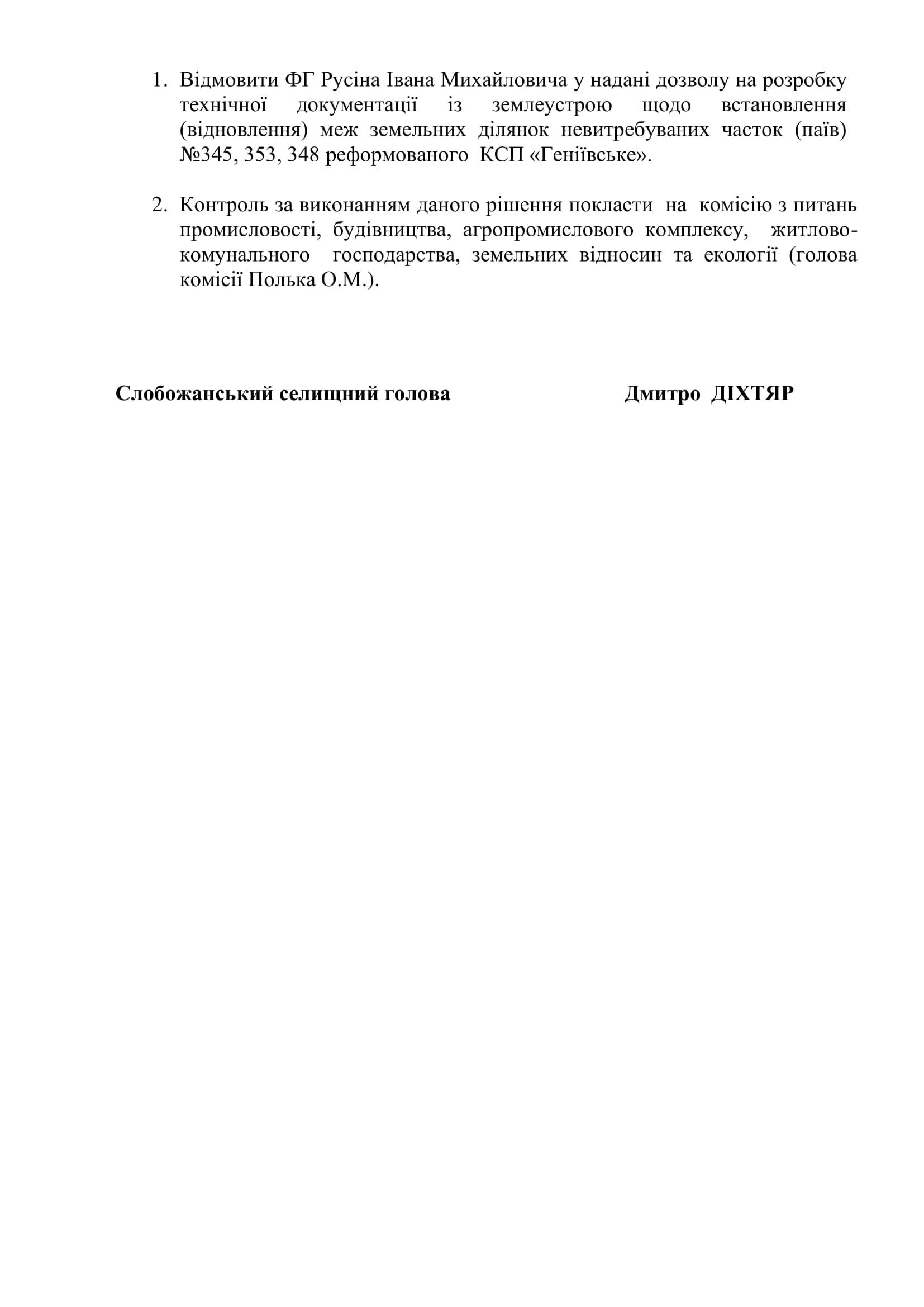 1. Відмовити ФГ Русіна Івана Михайловича у надані дозволу на розробку технічної документації із землеустрою щодо встановлення (відновлення) меж земельних ділянок невитребуваних часток (паїв) №345, 353, 348 реформованого КСП «Геніївське».

2. Контроль за виконанням даного рішення покласти на комісію з питань промисловості, будівництва, агропромислового комплексу, житлово-комунального господарства, земельних відносин та екології (голова комісії Полька О.М.).

Слобожанський селищний голова Дмитро ДІХТЯР